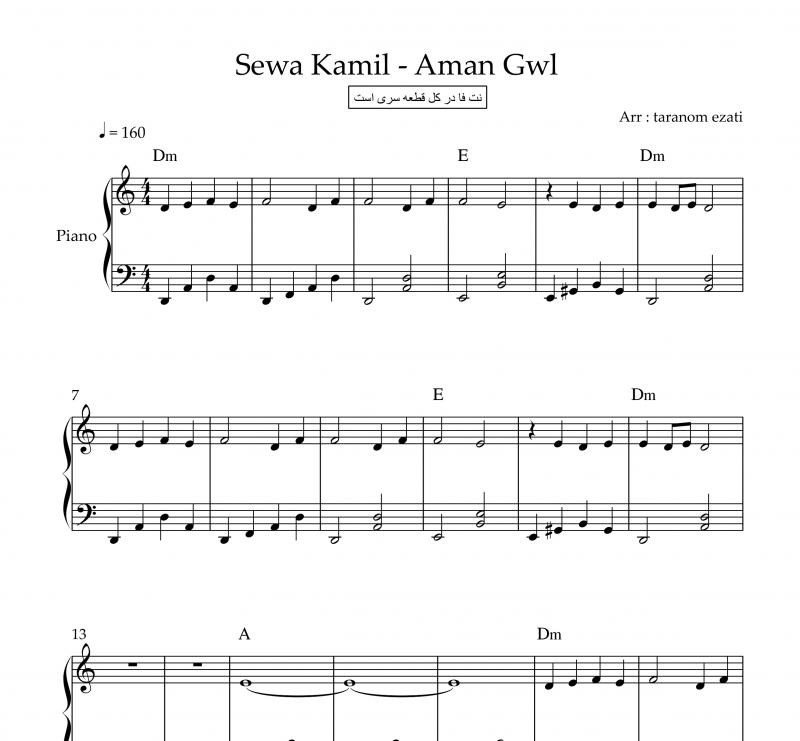 Sewa Kamil - Aman Gwl

نت فا در کل قطعه سری است

Arr : taranom ezati

♩ = 160

Dm E Dm

Piano

7 E Dm

13 A Dm